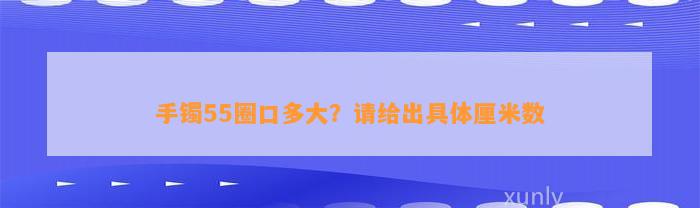 手镯55圈口多大？请给出具体厘米数

xunly